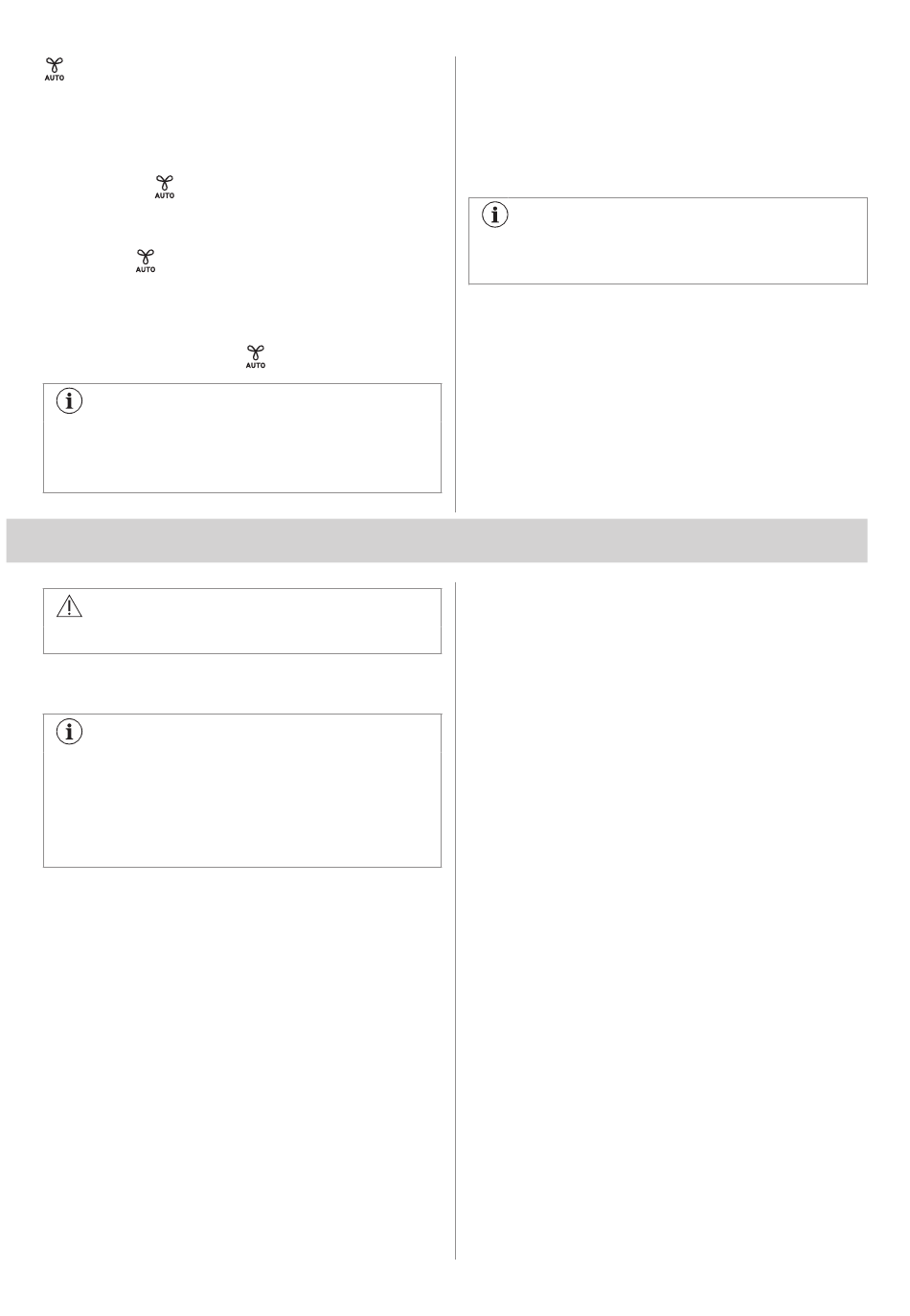 AUTO

AUTO

AUTO

AUTO